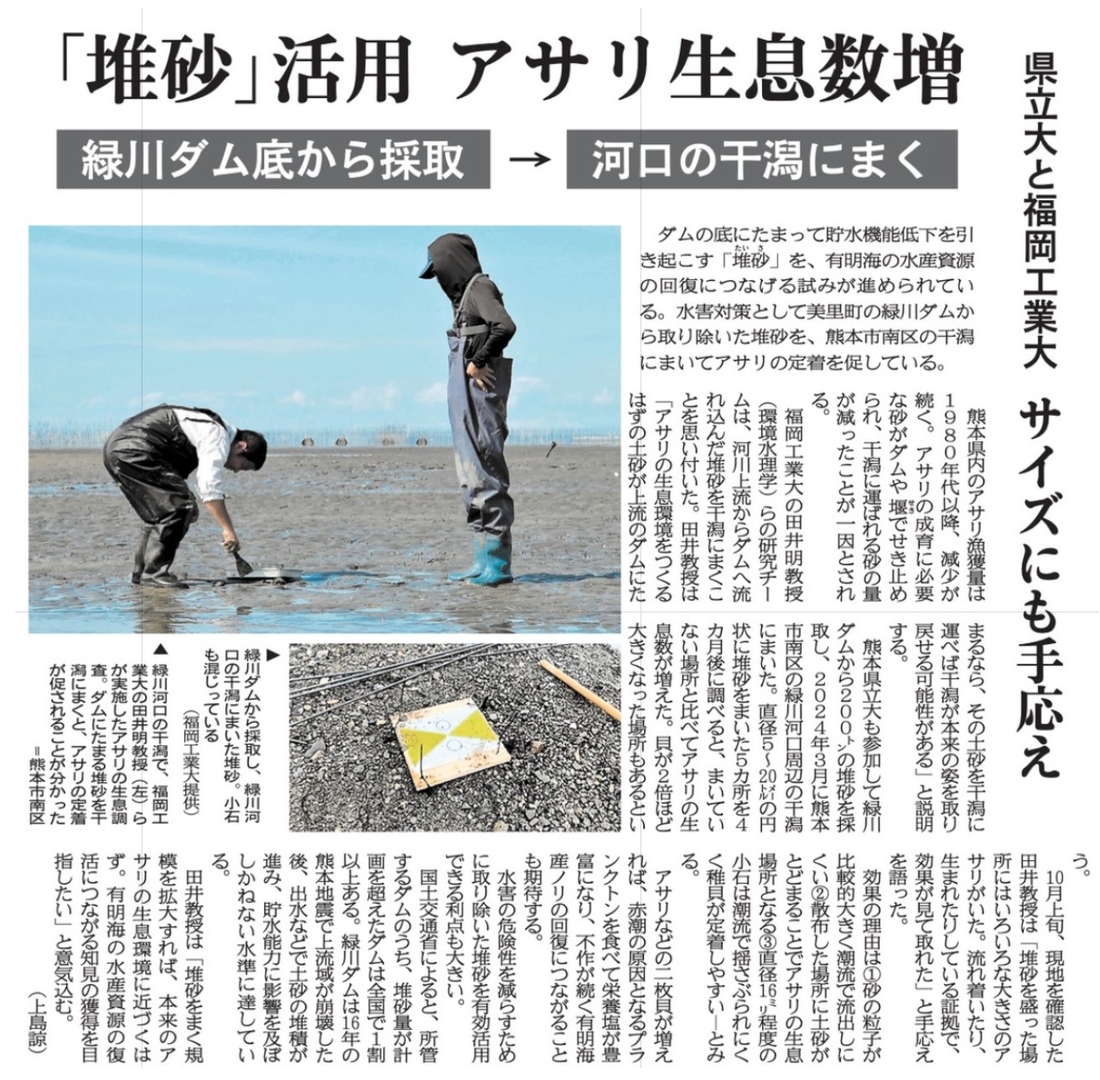 「堆砂」活用 アサリ生息数増

緑川ダム底から採取 → 河口の干潟にまく

県立大と福岡工業大 サイズにも手応え

ダムの底にたまって貯水機能低下を引き起こす「堆砂」を、有明海の水産資源の回復につなげる試みが進められている。水害対策として美里町の緑川ダムから取り除いた堆砂を、熊本市南区の干潟にまいてアサリの定着を促している。

熊本県内のアサリ漁獲量は1980年代以降、減少が続く。アサリの成育に必要な砂がダムや堰でせき止められ、干潟に運ばれる砂の量が減ったことが一因とされる。

福岡工業大の田井明教授(環境水理学)らの研究チームは、河川上流からダムへ流れ込んだ堆砂を干潟にまくことを思い付いた。田井教授は「アサリの生息環境をつくるはずの土砂が上流のダムにたまるなら、その土砂を干潟に運べば干潟が本来の姿を取り戻せる可能性がある」と説明する。

熊本県立大も参加して緑川ダムから200㌧の堆砂を採取し、2024年3月に熊本市南区の緑川河口周辺の干潟にまいた。直径5～20㍍の円状に堆砂をまいた5カ所を4カ月後に調べると、まいていない場所と比べてアサリの生息数が増えた。貝が2倍ほど大きくなった場所もあるという。

10月上旬、現地を確認した田井教授は「堆砂を盛った場所にはいろいろな大きさのアサリがいた。流れ着いたり、生まれたりしている証拠で、効果が見て取れた」と手応えを語った。

効果の理由は①砂の粒子が比較的大きく潮流で流出しにくい②散布した場所に土砂がとどまることでアサリの生息場所となる③直径16㍉程度の小石は潮流で揺さぶられにくく稚貝が定着しやすい―とみる。

アサリなどの二枚貝が増えれば、赤潮の原因となるプランクトンを食べて栄養塩が豊富になり、不作が続く有明海産ノリの回復につながることも期待する。

水害の危険性を減らすために取り除いた堆砂を有効活用できる利点も大きい。

国土交通省によると、所管するダムのうち、堆砂量が計画を超えたダムは全国で1割以上ある。緑川ダムは16年の熊本地震で上流域が崩壊した後、出水などで土砂の堆積が進み、貯水能力に影響を及ぼしかねない水準に達している。

田井教授は「堆砂をまく規模を拡大すれば、本来のアサリの生息環境に近づくはず。有明海の水産資源の復活につながる知見の獲得を目指したい」と意気込む。
(上島諒)

▲緑川河口の干潟で、福岡工業大の田井教授(左)らが実施したアサリの生息調査。ダムにたまる堆砂を干潟にまくと、アサリの定着が促されることが分かった=熊本市南区

▶緑川ダムから採取し、緑川河口の干潟にまいた堆砂。小石も混じっている(福岡工業大提供)